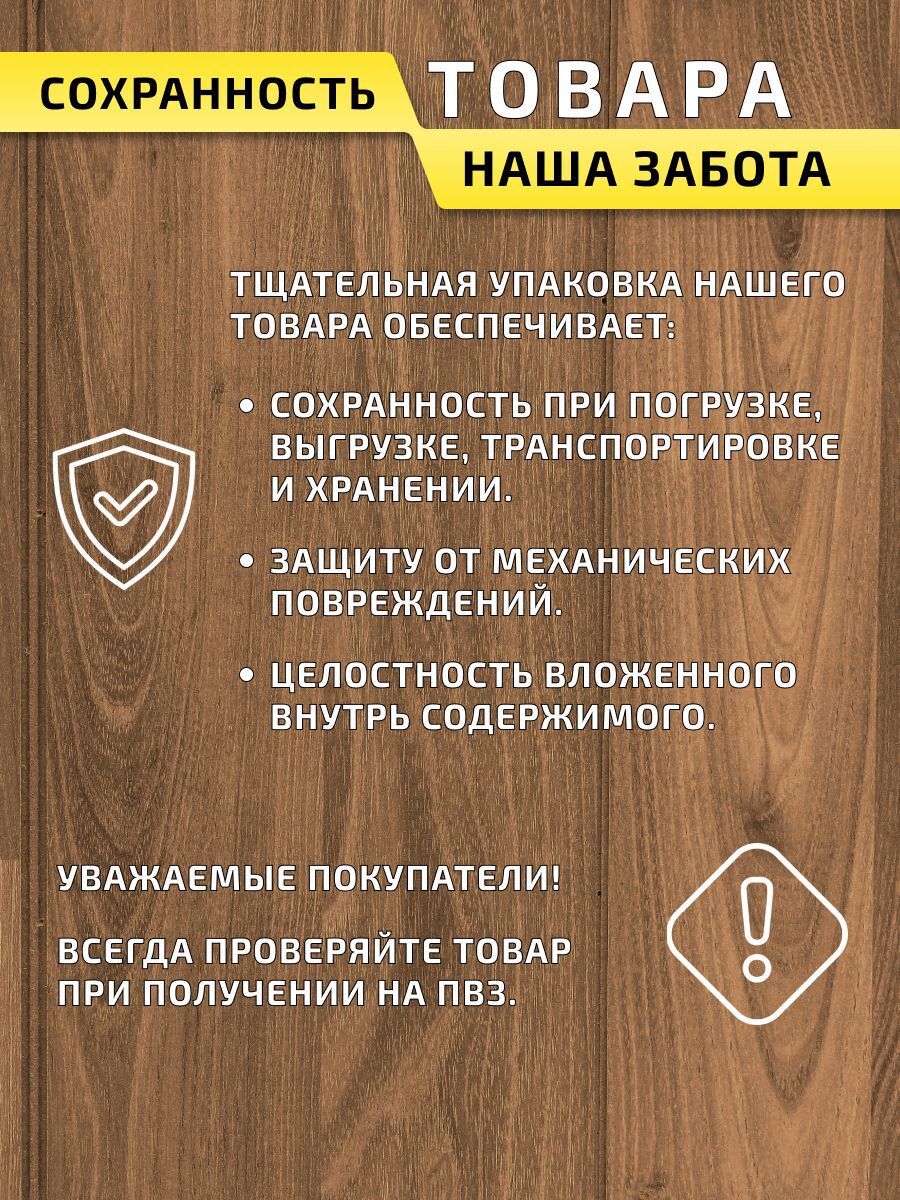 СОХРАННОСТЬ ТОВАРА
НАША ЗАБОТА

ТЩАТЕЛЬНАЯ УПАКОВКА НАШЕГО ТОВАРА ОБЕСПЕЧИВАЕТ:

• СОХРАННОСТЬ ПРИ ПОГРУЗКЕ, ВЫГРУЗКЕ, ТРАНСПОРТИРОВКЕ И ХРАНЕНИИ.

• ЗАЩИТУ ОТ МЕХАНИЧЕСКИХ ПОВРЕЖДЕНИЙ.

• ЦЕЛОСТНОСТЬ ВЛОЖЕННОГО ВНУТРЬ СОДЕРЖИМОГО.

УВАЖАЕМЫЕ ПОКУПАТЕЛИ!

ВСЕГДА ПРОВЕРЯЙТЕ ТОВАР ПРИ ПОЛУЧЕНИИ НА ПВЗ.